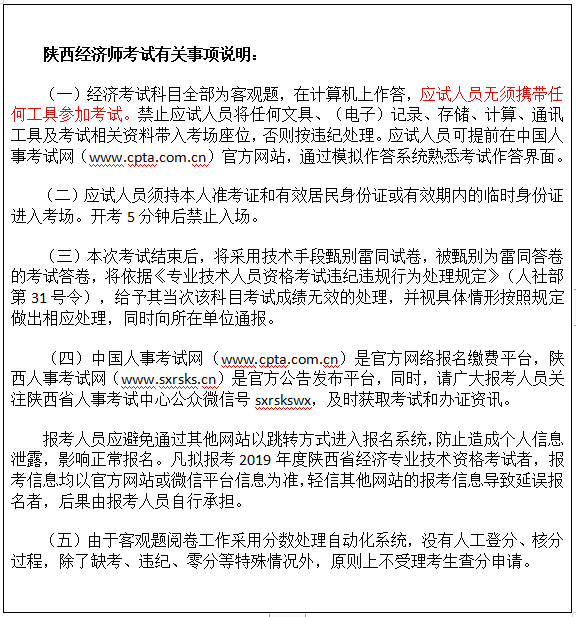 陕西经济师考试有关事项说明：

（一）经济考试科目全部为客观题，在计算机上作答，应试人员无须携带任何工具参加考试。禁止应试人员将任何文具、（电子）记录、存储、计算、通讯工具及考试相关资料带入考场座位，否则按违纪处理。应试人员可提前在中国人事考试网（www.cpta.com.cn）官方网站，通过模拟作答系统熟悉考试作答界面。

（二）应试人员须持本人准考证和有效居民身份证或有效期内的临时身份证进入考场。开考 5 分钟后禁止入场。

（三）本次考试结束后，将采用技术手段甄别雷同试卷，被甄别为雷同答卷的考试答卷，将依据《专业技术人员资格考试违纪违规行为处理规定》（人社部第 31 号令），给予其当次该科目考试成绩无效的处理，并视具体情形按照规定做出相应处理，同时向所在单位通报。

（四）中国人事考试网（www.cpta.com.cn）是官方网络报名缴费平台，陕西人事考试网（www.sxrsks.cn）是官方公告发布平台，同时，请广大报考人员关注陕西省人事考试中心公众微信号 sxrskswx，及时获取考试和办证资讯。

报考人员应避免通过其他网站以跳转方式进入报名系统，防止造成个人信息泄露，影响正常报名。凡拟报考 2019 年度陕西省经济专业技术资格考试者，报考信息均以官方网站或微信平台信息为准，轻信其他网站的报考信息导致延误报名者，后果由报考人员自行承担。

（五）由于客观题阅卷工作采用分数处理自动化系统，没有人工登分、核分过程，除了缺考、违纪、零分等特殊情况外，原则上不受理考生查分申请。